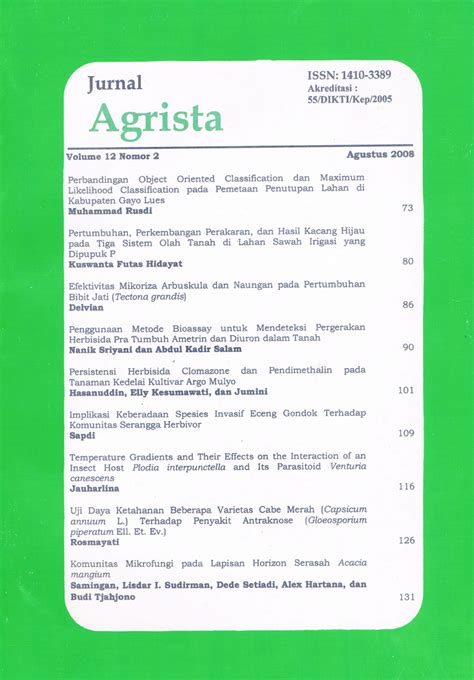 Jurnal
Agrista

ISSN: 1410-3389
Akreditasi :
55/DIKTI/Kep/2005

Volume 12 Nomor 2

Agustus 2008

Perbandingan Object Oriented Classification dan Maximum Likelihood Classification pada Pemetaan Penutupan Lahan di Kabupaten Gayo Lues
Muhammad Rusdi 73

Pertumbuhan, Perkembangan Perakaran, dan Hasil Kacang Hijau pada Tiga Sistem Olah Tanah di Lahan Sawah Irigasi yang Dipupuk P
Kuswanta Futas Hidayat 80

Efektivitas Mikoriza Arbuskula dan Naungan pada Pertumbuhan Bibit Jati (Tectona grandis)
Delvian 86

Penggunaan Metode Bioassay untuk Mendeteksi Pergerakan Herbisida Pra Tumbuh Ametrin dan Diuron dalam Tanah
Nanik Sriyani dan Abdul Kadir Salam 90

Persistensi Herbisida Clomazone dan Pendimethalin pada Tanaman Kedelai Kultivar Argo Mulyo
Hasanuddin, Elly Kesumawati, dan Jumini 101

Implikasi Keberadaan Spesies Invasif Eceng Gondok Terhadap Komunitas Serangga Herbivor
Sapdi 109

Temperature Gradients and Their Effects on the Interaction of an Insect Host Plodia interpunctella and Its Parasitoid Venturia canescens
Jauharlina 116

Uji Daya Ketahanan Beberapa Varietas Cabe Merah (Capsicum annuum L.) Terhadap Penyakit Antraknose (Gloeosporium piperatum Ell. Et. Ev.)
Rosmayati 126

Komunitas Mikrofungi pada Lapisan Horizon Serasah Acacia mangium
Samingan, Lisdar I. Sudirman, Dede Setiadi, Alex Hartana, dan Budi Tjahjono 131